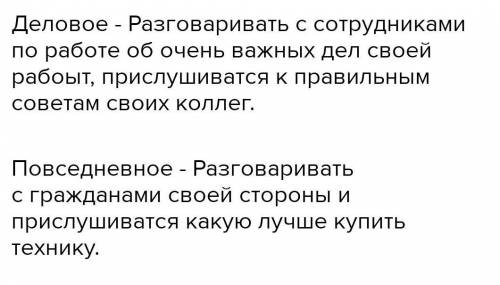 Деловое - Разговаривать с сотрудниками по работе об очень важных дел своей рабоыт, прислушиватся к правильным советам своих коллег.

Повседневное - Разговаривать с гражданами своей стороны и прислушиватся какую лучше купить технику.